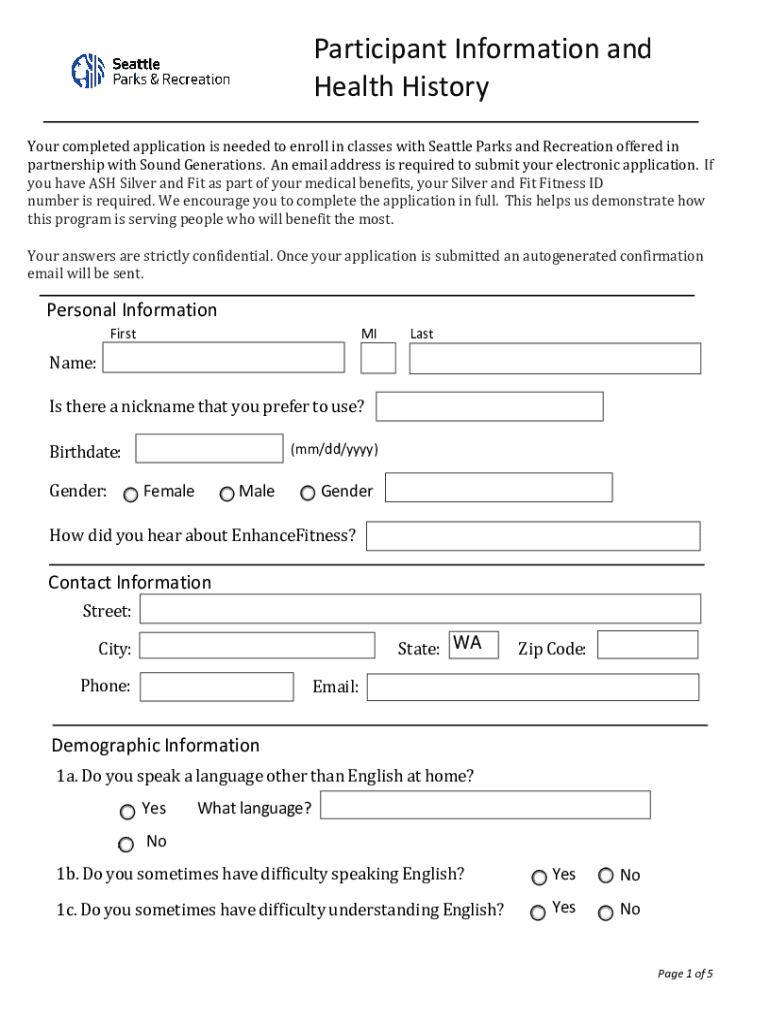 Seattle Parks & Recreation

Participant Information and Health History

Your completed application is needed to enroll in classes with Seattle Parks and Recreation offered in partnership with Sound Generations. An email address is required to submit your electronic application. If you have ASH Silver and Fit as part of your medical benefits, your Silver and Fit Fitness ID number is required. We encourage you to complete the application in full. This helps us demonstrate how this program is serving people who will benefit the most.

Your answers are strictly confidential. Once your application is submitted an autogenerated confirmation email will be sent.

Personal Information

First MI Last

Name:

Is there a nickname that you prefer to use?

Birthdate: (mm/dd/yyyy)

Gender: Female Male Gender

How did you hear about EnhanceFitness?

Contact Information

Street:

City: State: WA Zip Code:

Phone: Email:

Demographic Information

1a. Do you speak a language other than English at home?

Yes What language?

No

1b. Do you sometimes have difficulty speaking English? Yes No

1c. Do you sometimes have difficulty understanding English? Yes No

Page 1 of 5